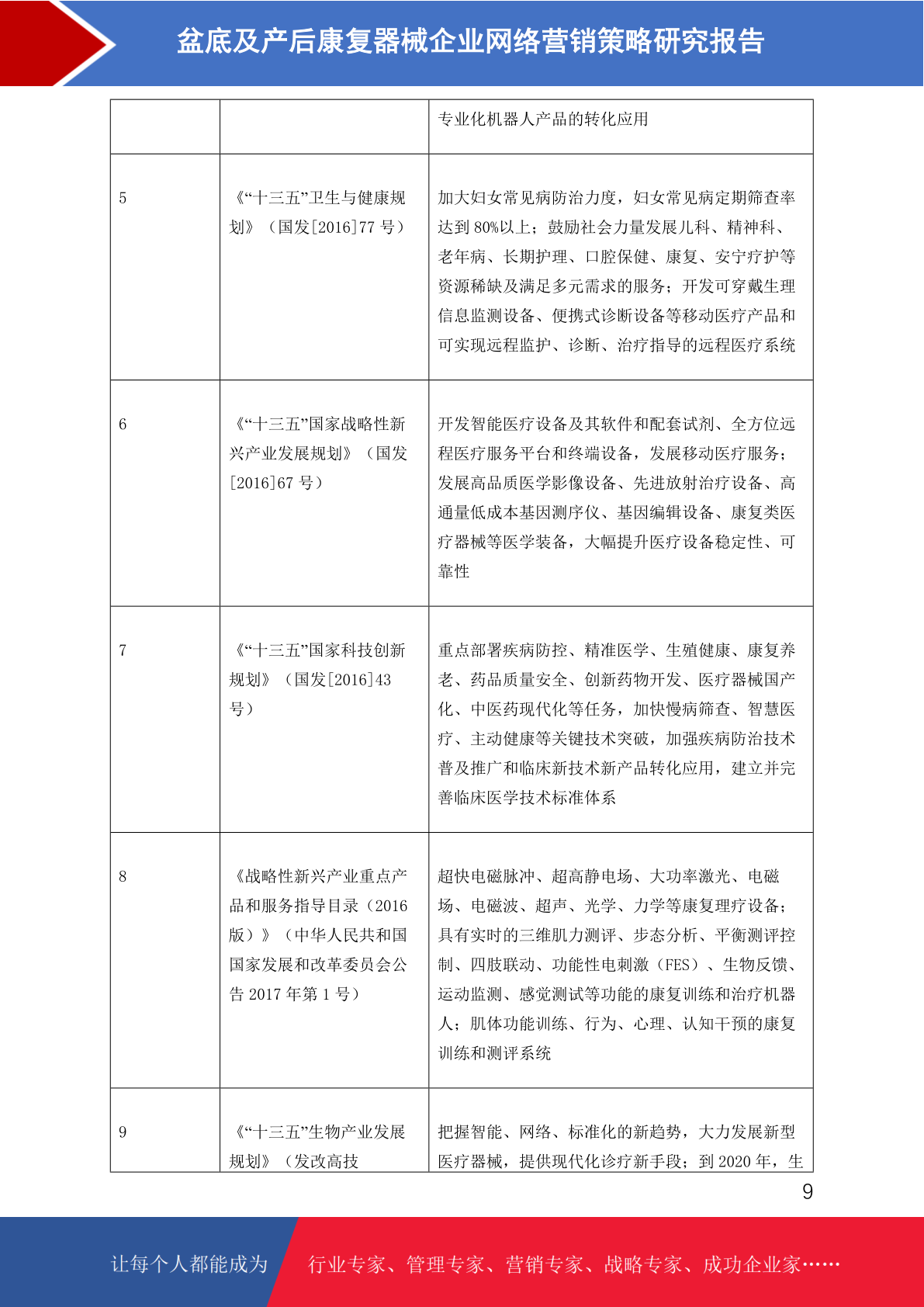 盆底及产后康复器械企业网络营销策略研究报告

|  |  |  |
|---|---|---|
|  |  | 专业化机器人产品的转化应用 |
| 5 | 《“十三五”卫生与健康规划》（国发[2016]77 号） | 加大妇女常见病防治力度，妇女常见病定期筛查率达到 80%以上；鼓励社会力量发展儿科、精神科、老年病、长期护理、口腔保健、康复、安宁疗护等资源稀缺及满足多元需求的服务；开发可穿戴生理信息监测设备、便携式诊断设备等移动医疗产品和可实现远程监护、诊断、治疗指导的远程医疗系统 |
| 6 | 《“十三五”国家战略性新兴产业发展规划》（国发[2016]67 号） | 开发智能医疗设备及其软件和配套试剂、全方位远程医疗服务平台和终端设备，发展移动医疗服务；发展高品质医学影像设备、先进放射治疗设备、高通量低成本基因测序仪、基因编辑设备、康复类医疗器械等医学装备，大幅提升医疗设备稳定性、可靠性 |
| 7 | 《“十三五”国家科技创新规划》（国发[2016]43 号） | 重点部署疾病防控、精准医学、生殖健康、康复养老、药品质量安全、创新药物开发、医疗器械国产化、中医药现代化等任务，加快慢病筛查、智慧医疗、主动健康等关键技术突破，加强疾病防治技术普及推广和临床新技术新产品转化应用，建立并完善临床医学技术标准体系 |
| 8 | 《战略性新兴产业重点产品和服务指导目录（2016 版）》（中华人民共和国国家发展和改革委员会公告 2017 年第 1 号） | 超快电磁脉冲、超高静电场、大功率激光、电磁场、电磁波、超声、光学、力学等康复理疗设备；具有实时的三维肌力测评、步态分析、平衡测评控制、四肢联动、功能性电刺激（FES）、生物反馈、运动监测、感觉测试等功能的康复训练和治疗机器人；肌体功能训练、行为、心理、认知干预的康复训练和测评系统 |
| 9 | 《“十三五”生物产业发展规划》（发改高技 | 把握智能、网络、标准化的新趋势，大力发展新型医疗器械，提供现代化诊疗新手段；到 2020 年，生 |

9

让每个人都能成为 行业专家、管理专家、营销专家、战略专家、成功企业家……